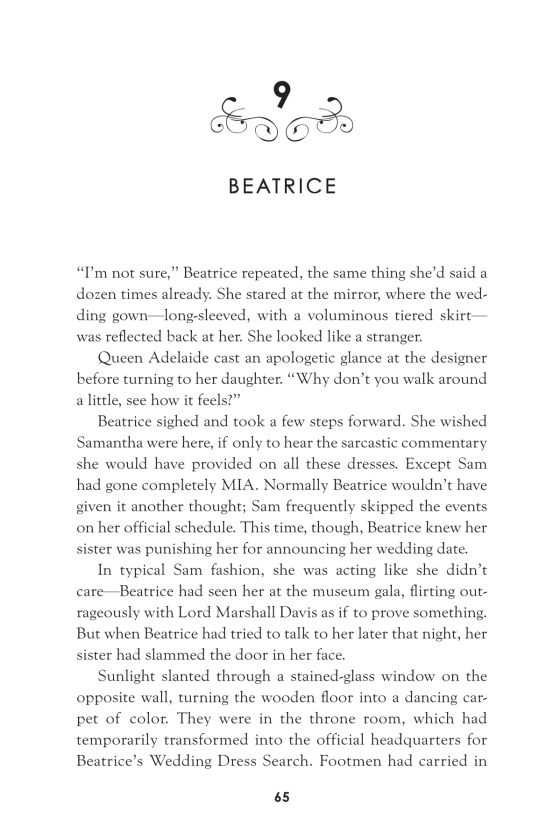 9

BEATRICE

“I’m not sure,” Beatrice repeated, the same thing she’d said a dozen times already. She stared at the mirror, where the wedding gown—long-sleeved, with a voluminous tiered skirt—was reflected back at her. She looked like a stranger.

Queen Adelaide cast an apologetic glance at the designer before turning to her daughter. “Why don’t you walk around a little, see how it feels?”

Beatrice sighed and took a few steps forward. She wished Samantha were here, if only to hear the sarcastic commentary she would have provided on all these dresses. Except Sam had gone completely MIA. Normally Beatrice wouldn’t have given it another thought; Sam frequently skipped the events on her official schedule. This time, though, Beatrice knew her sister was punishing her for announcing her wedding date.

In typical Sam fashion, she was acting like she didn’t care—Beatrice had seen her at the museum gala, flirting outrageously with Lord Marshall Davis as if to prove something. But when Beatrice had tried to talk to her later that night, her sister had slammed the door in her face.

Sunlight slanted through a stained-glass window on the opposite wall, turning the wooden floor into a dancing carpet of color. They were in the throne room, which had temporarily transformed into the official headquarters for Beatrice’s Wedding Dress Search. Footmen had carried in

65